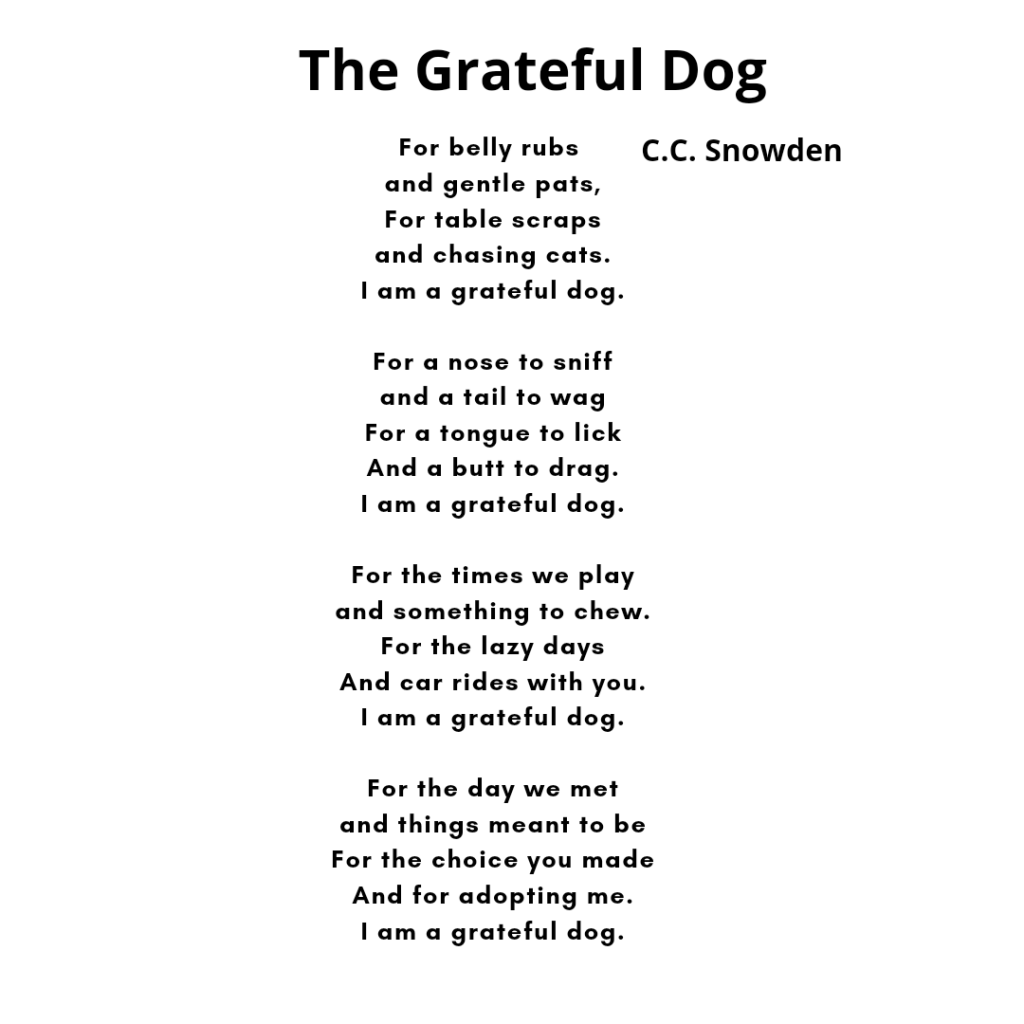 The Grateful Dog

C.C. Snowden

For belly rubs
and gentle pats,
For table scraps
and chasing cats.
I am a grateful dog.

For a nose to sniff
and a tail to wag
For a tongue to lick
And a butt to drag.
I am a grateful dog.

For the times we play
and something to chew.
For the lazy days
And car rides with you.
I am a grateful dog.

For the day we met
and things meant to be
For the choice you made
And for adopting me.
I am a grateful dog.